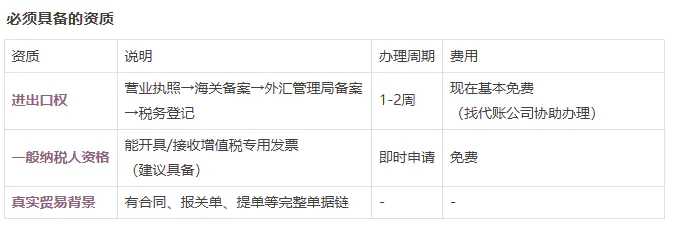 必须具备的资质

| 资质 | 说明 | 办理周期 | 费用 |
|---|---|---|---|
| 进出口权 | 营业执照→海关备案→外汇管理局备案→税务登记 | 1-2周 | 现在基本免费（找代账公司协助办理） |
| 一般纳税人资格 | 能开具/接收增值税专用发票（建议具备） | 即时申请 | 免费 |
| 真实贸易背景 | 有合同、报关单、提单等完整单据链 | - | - |